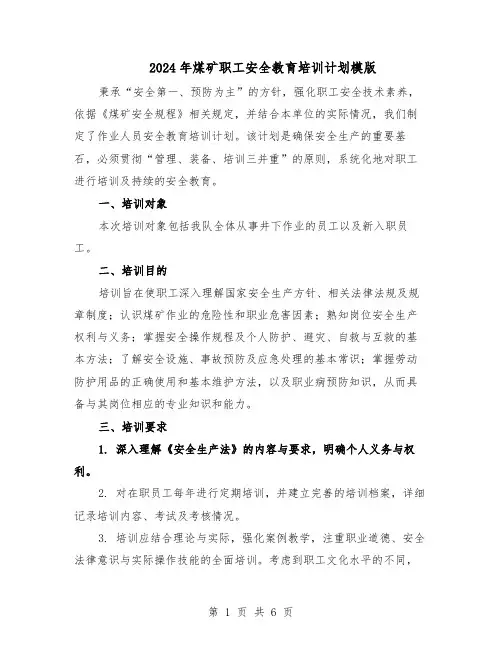 2024年煤矿职工安全教育培训计划模版

秉承“安全第一、预防为主”的方针，强化职工安全技术素养，依据《煤矿安全规程》相关规定，并结合本单位的实际情况，我们制定了作业人员安全教育培训计划。该计划是确保安全生产的重要基石，必须贯彻“管理、装备、培训三并重”的原则，系统化地对职工进行培训及持续的安全教育。

一、培训对象

本次培训对象包括我队全体从事井下作业的员工以及新入职员工。

二、培训目的

培训旨在使职工深入理解国家安全生产方针、相关法律法规及规章制度；认识煤矿作业的危险性和职业危害因素；熟知岗位安全生产权利与义务；掌握安全操作规程及个人防护、避灾、自救与互救的基本方法；了解安全设施、事故预防及应急处理的基本常识；掌握劳动防护用品的正确使用和基本维护方法，以及职业病预防知识，从而具备与其岗位相应的专业知识和能力。

三、培训要求

1. 深入理解《安全生产法》的内容与要求，明确个人义务与权利。

2. 对在职员工每年进行定期培训，并建立完善的培训档案，详细记录培训内容、考试及考核情况。

3. 培训应结合理论与实际，强化案例教学，注重职业道德、安全法律意识与实际操作技能的全面培训。考虑到职工文化水平的不同，

第 1 页 共 6 页